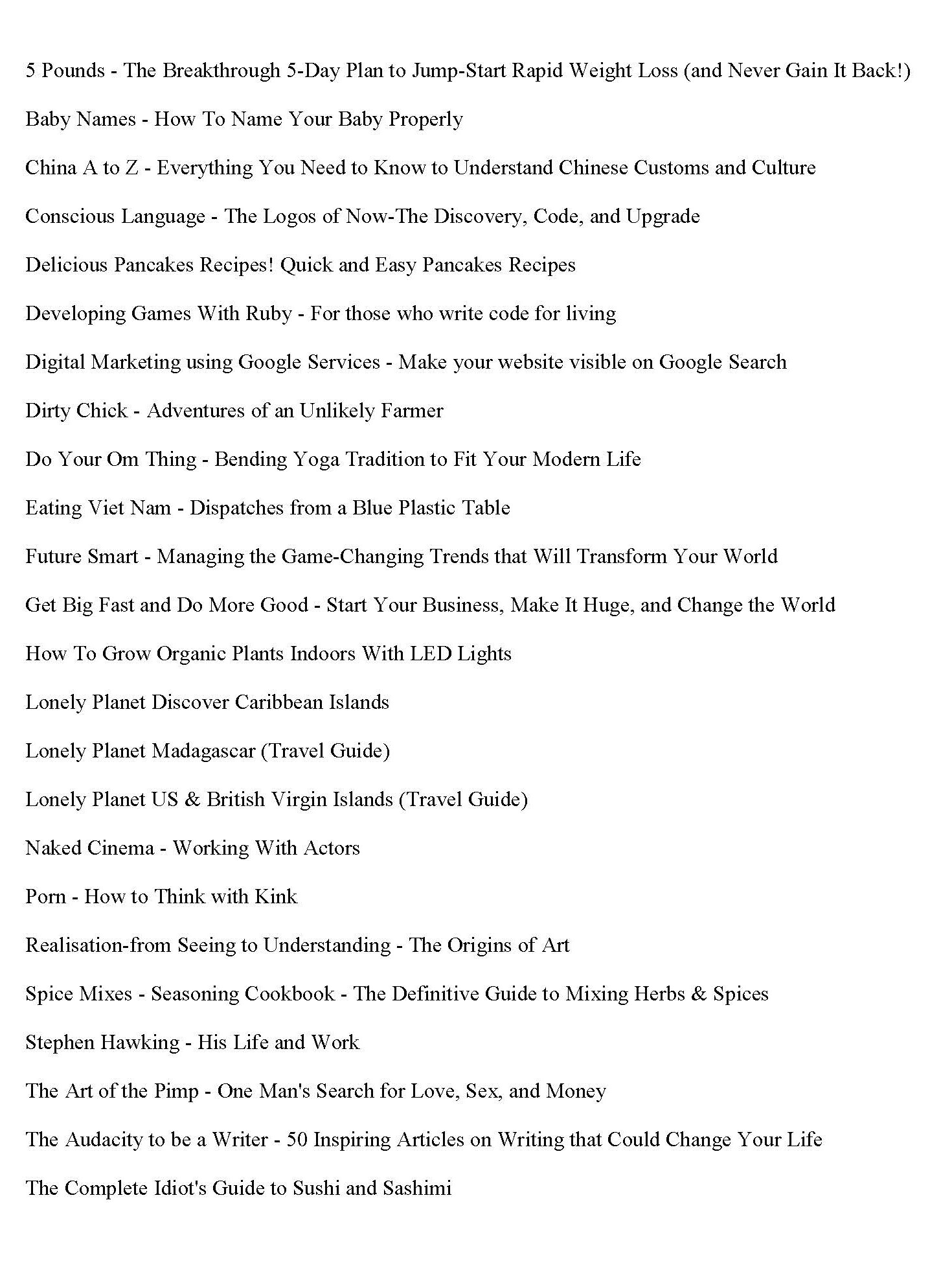 5 Pounds - The Breakthrough 5-Day Plan to Jump-Start Rapid Weight Loss (and Never Gain It Back!)

Baby Names - How To Name Your Baby Properly

China A to Z - Everything You Need to Know to Understand Chinese Customs and Culture

Conscious Language - The Logos of Now-The Discovery, Code, and Upgrade

Delicious Pancakes Recipes! Quick and Easy Pancakes Recipes

Developing Games With Ruby - For those who write code for living

Digital Marketing using Google Services - Make your website visible on Google Search

Dirty Chick - Adventures of an Unlikely Farmer

Do Your Om Thing - Bending Yoga Tradition to Fit Your Modern Life

Eating Viet Nam - Dispatches from a Blue Plastic Table

Future Smart - Managing the Game-Changing Trends that Will Transform Your World

Get Big Fast and Do More Good - Start Your Business, Make It Huge, and Change the World

How To Grow Organic Plants Indoors With LED Lights

Lonely Planet Discover Caribbean Islands

Lonely Planet Madagascar (Travel Guide)

Lonely Planet US & British Virgin Islands (Travel Guide)

Naked Cinema - Working With Actors

Porn - How to Think with Kink

Realisation-from Seeing to Understanding - The Origins of Art

Spice Mixes - Seasoning Cookbook - The Definitive Guide to Mixing Herbs & Spices

Stephen Hawking - His Life and Work

The Art of the Pimp - One Man's Search for Love, Sex, and Money

The Audacity to be a Writer - 50 Inspiring Articles on Writing that Could Change Your Life

The Complete Idiot's Guide to Sushi and Sashimi